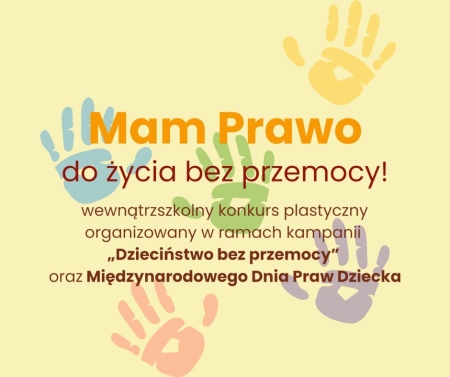 Mam Prawo
do życia bez przemocy!

wewnątrzszkolny konkurs plastyczny organizowany w ramach kampanii „Dzieciństwo bez przemocy” oraz Międzynarodowego Dnia Praw Dziecka